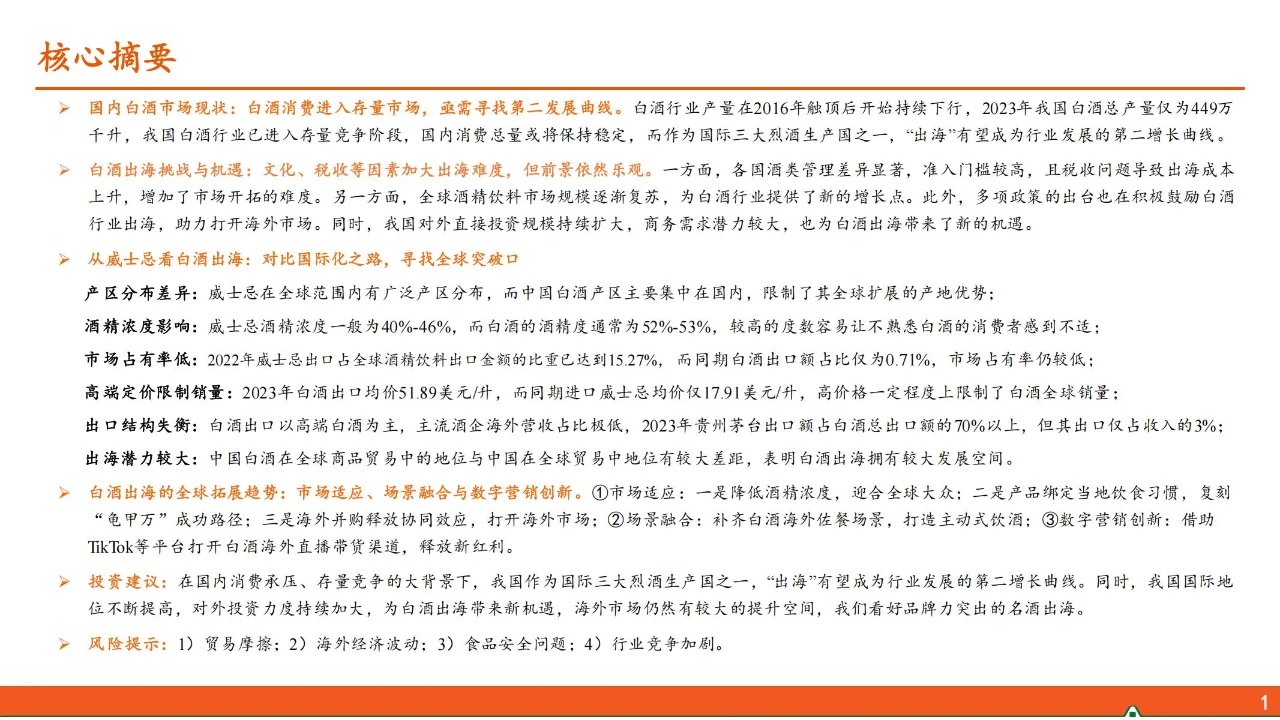 核心摘要

➢ 国内白酒市场现状：白酒消费进入存量市场，亟需寻找第二发展曲线。白酒行业产量在2016年触顶后开始持续下行，2023年我国白酒总产量仅为449万千升，我国白酒行业已进入存量竞争阶段，国内消费总量或将保持稳定，而作为国际三大烈酒生产国之一，“出海”有望成为行业发展的第二增长曲线。

➢ 白酒出海挑战与机遇：文化、税收等因素加大出海难度，但前景依然乐观。一方面，各国酒类管理差异显著，准入门槛较高，且税收问题导致出海成本上升，增加了市场开拓的难度。另一方面，全球酒精饮料市场规模逐渐复苏，为白酒行业提供了新的增长点。此外，多项政策的出台也在积极鼓励白酒行业出海，助力打开海外市场。同时，我国对外直接投资规模持续扩大，商务需求潜力较大，也为白酒出海带来了新的机遇。

➢ 从威士忌看白酒出海：对比国际化之路，寻找全球突破口

产区分布差异：威士忌在全球范围内有广泛产区分布，而中国白酒产区主要集中在国内，限制了其全球扩展的产地优势；

酒精浓度影响：威士忌酒精浓度一般为40%-46%，而白酒的酒精度通常为52%-53%，较高的度数容易让不熟悉白酒的消费者感到不适；

市场占有率低：2022年威士忌出口占全球酒精饮料出口金额的比重已达到15.27%，而同期白酒出口额占比仅为0.71%，市场占有率仍较低；

高端定价限制销量：2023年白酒出口均价51.89美元/升，而同期进口威士忌均价仅17.91美元/升，高价格一定程度上限制了白酒全球销量；

出口结构失衡：白酒出口以高端白酒为主，主流酒企海外营收占比极低，2023年贵州茅台出口额占白酒总出口额的70%以上，但其出口仅占收入的3%；

出海潜力较大：中国白酒在全球商品贸易中的地位与中国在全球贸易中地位有较大差距，表明白酒出海拥有较大发展空间。

➢ 白酒出海的全球拓展趋势：市场适应、场景融合与数字营销创新。①市场适应：一是降低酒精浓度，迎合全球大众；二是产品绑定当地饮食习惯，复刻“龟甲万”成功路径；三是海外并购释放协同效应，打开海外市场；②场景融合：补齐白酒海外佐餐场景，打造主动式饮酒；③数字营销创新：借助TikTok等平台打开白酒海外直播带货渠道，释放新红利。

➢ 投资建议：在国内消费承压、存量竞争的大背景下，我国作为国际三大烈酒生产国之一，“出海”有望成为行业发展的第二增长曲线。同时，我国国际地位不断提高，对外投资力度持续加大，为白酒出海带来新机遇，海外市场仍然有较大的提升空间，我们看好品牌力突出的名酒出海。

➢ 风险提示：1）贸易摩擦；2）海外经济波动；3）食品安全问题；4）行业竞争加剧。

1